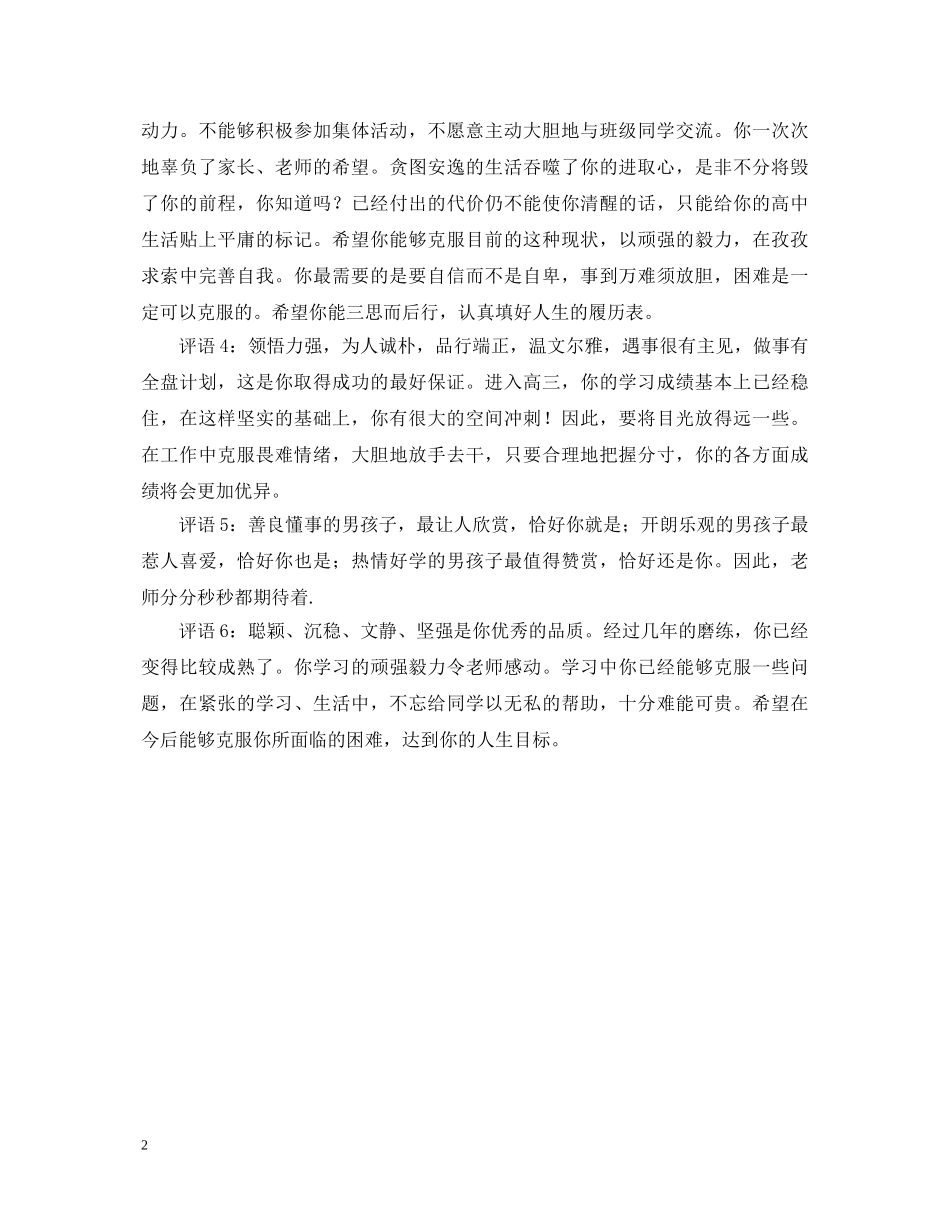 动力。不能够积极参加集体活动，不愿意主动大胆地与班级同学交流。你一次次地辜负了家长、老师的希望。贪图安逸的生活吞噬了你的进取心，是非不分将毁了你的前程，你知道吗？已经付出的代价仍不能使你清醒的话，只能给你的高中生活贴上平庸的标记。希望你能够克服目前的这种现状，以顽强的毅力，在孜孜求索中完善自我。你最需要的是要自信而不是自卑，事到万难须放胆，困难是一定可以克服的。希望你能三思而后行，认真填好人生的履历表。

评语 4：领悟力强，为人诚朴，品行端正，温文尔雅，遇事很有主见，做事有全盘计划，这是你取得成功的最好保证。进入高三，你的学习成绩基本上已经稳住，在这样坚实的基础上，你有很大的空间冲刺！因此，要将目光放得远一些。在工作中克服畏难情绪，大胆地放手去干，只要合理地把握分寸，你的各方面成绩将会更加优异。

评语 5：善良懂事的男孩子，最让人欣赏，恰好你就是；开朗乐观的男孩子最惹人喜爱，恰好你也是；热情好学的男孩子最值得赞赏，恰好还是你。因此，老师分分秒秒都期待着.

评语 6：聪颖、沉稳、文静、坚强是你优秀的品质。经过几年的磨练，你已经变得比较成熟了。你学习的顽强毅力令老师感动。学习中你已经能够克服一些问题，在紧张的学习、生活中，不忘给同学以无私的帮助，十分难能可贵。希望在今后能够克服你所面临的困难，达到你的人生目标。

2